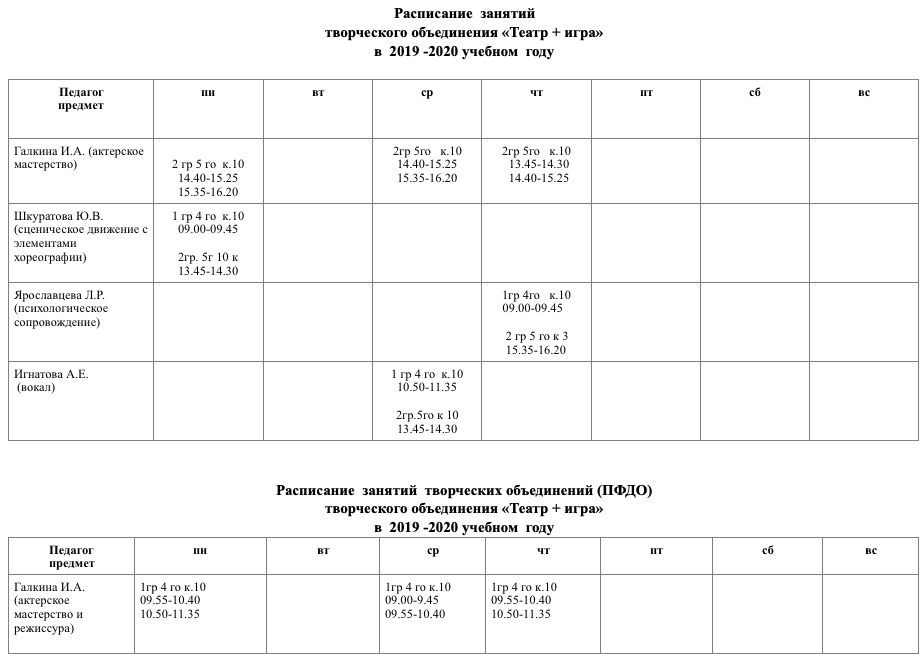 Расписание занятий
творческого объединения «Театр + игра»
в 2019 -2020 учебном году

| Педагог предмет | пн | вт | ср | чт | пт | сб | вс |
|---|---|---|---|---|---|---|---|
| Галкина И.А. (актерское мастерство) | 2 гр 5 го к.10 14.40-15.25 15.35-16.20 | | 2гр 5го к.10 14.40-15.25 15.35-16.20 | 2гр 5го к.10 13.45-14.30 14.40-15.25 | | | |
| Шкуратова Ю.В. (сценическое движение с элементами хореографии) | 1 гр 4 го к.10 09.00-09.45 2гр. 5г 10 к 13.45-14.30 | | | | | | |
| Ярославцева Л.Р. (психологическое сопровождение) | | | | 1гр 4го к.10 09.00-09.45 2 гр 5 го к 3 15.35-16.20 | | | |
| Игнатова А.Е. (вокал) | | | 1 гр 4 го к.10 10.50-11.35 2гр.5го к 10 13.45-14.30 | | | | |

Расписание занятий творческих объединений (ПФДО)
творческого объединения «Театр + игра»
в 2019 -2020 учебном году

| Педагог предмет | пн | вт | ср | чт | пт | сб | вс |
|---|---|---|---|---|---|---|---|
| Галкина И.А. (актерское мастерство и режиссура) | 1гр 4 го к.10 09.55-10.40 10.50-11.35 | | 1гр 4 го к.10 09.00-9.45 09.55-10.40 | 1гр 4 го к.10 09.55-10.40 10.50-11.35 | | | |